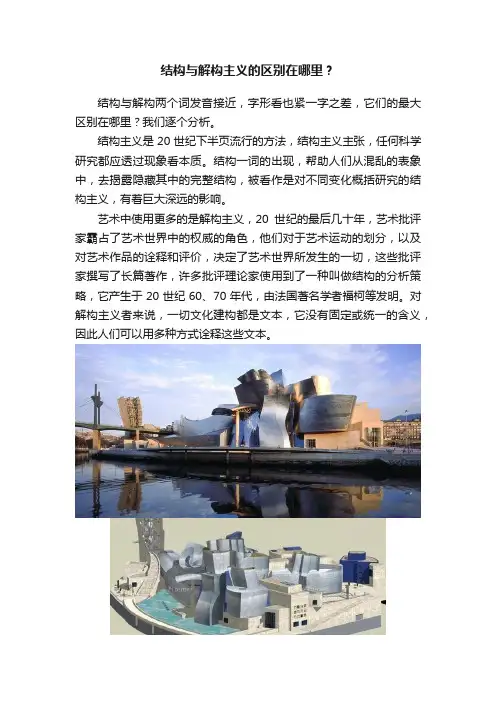 结构与解构主义的区别在哪里？

结构与解构两个词发音接近，字形看也紧一字之差，它们的最大区别在哪里？我们逐个分析。

结构主义是20世纪下半页流行的方法，结构主义主张，任何科学研究都应透过现象看本质。结构一词的出现，帮助人们从混乱的表象中，去揭露隐藏其中的完整结构，被看作是对不同变化概括研究的结构主义，有着巨大深远的影响。

艺术中使用更多的是解构主义，20世纪的最后几十年，艺术批评家霸占了艺术世界中的权威的角色，他们对于艺术运动的划分，以及对艺术作品的诠释和评价，决定了艺术世界所发生的一切，这些批评家撰写了长篇著作，许多批评理论家使用到了一种叫做结构的分析策略，它产生于20世纪60、70年代，由法国著名学者福柯等发明。对解构主义者来说，一切文化建构都是文本，它没有固定或统一的含义，因此人们可以用多种方式诠释这些文本。